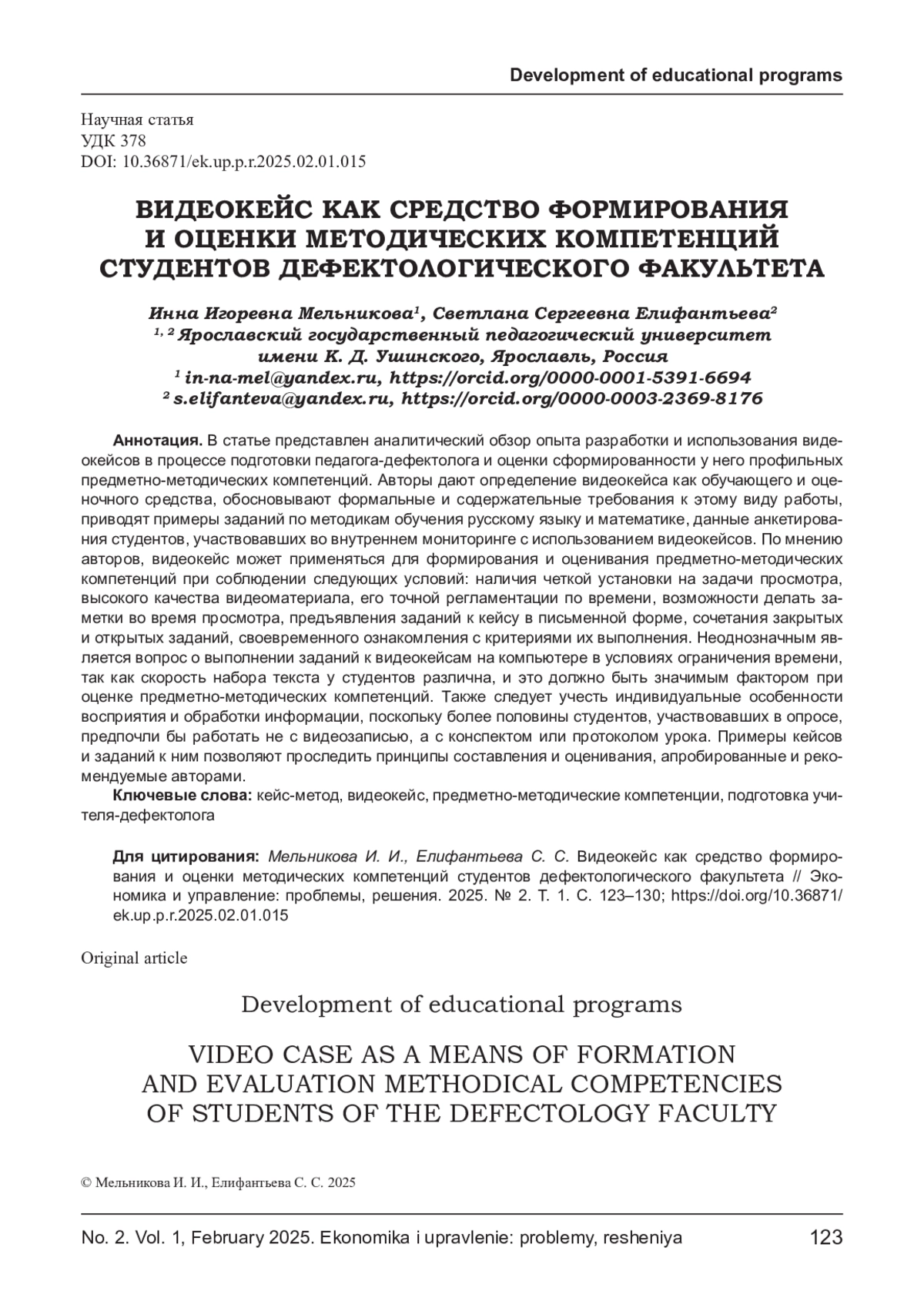 Development of educational programs

Научная статья
УДК 378
DOI: 10.36871/ek.up.p.r.2025.02.01.015

ВИДЕОКЕЙС КАК СРЕДСТВО ФОРМИРОВАНИЯ И ОЦЕНКИ МЕТОДИЧЕСКИХ КОМПЕТЕНЦИЙ СТУДЕНТОВ ДЕФЕКТОЛОГИЧЕСКОГО ФАКУЛЬТЕТА

Инна Игоревна Мельникова$^1$, Светлана Сергеевна Елифантьева$^2$
$^{1, 2}$ Ярославский государственный педагогический университет имени К. Д. Ушинского, Ярославль, Россия
$^1$ in-na-mel@yandex.ru, https://orcid.org/0000-0001-5391-6694
$^2$ s.elifanteva@yandex.ru, https://orcid.org/0000-0003-2369-8176

Аннотация. В статье представлен аналитический обзор опыта разработки и использования видеокейсов в процессе подготовки педагога-дефектолога и оценки сформированности у него профильных предметно-методических компетенций. Авторы дают определение видеокейса как обучающего и оценочного средства, обосновывают формальные и содержательные требования к этому виду работы, приводят примеры заданий по методикам обучения русскому языку и математике, данные анкетирования студентов, участвовавших во внутреннем мониторинге с использованием видеокейсов. По мнению авторов, видеокейс может применяться для формирования и оценивания предметно-методических компетенций при соблюдении следующих условий: наличия четкой установки на задачи просмотра, высокого качества видеоматериала, его точной регламентации по времени, возможности делать заметки во время просмотра, предъявления заданий к кейсу в письменной форме, сочетания закрытых и открытых заданий, своевременного ознакомления с критериями их выполнения. Неоднозначным является вопрос о выполнении заданий к видеокейсам на компьютере в условиях ограничения времени, так как скорость набора текста у студентов различна, и это должно быть значимым фактором при оценке предметно-методических компетенций. Также следует учесть индивидуальные особенности восприятия и обработки информации, поскольку более половины студентов, участвовавших в опросе, предпочли бы работать не с видеозаписью, а с конспектом или протоколом урока. Примеры кейсов и заданий к ним позволяют проследить принципы составления и оценивания, апробированные и рекомендуемые авторами.
Ключевые слова: кейс-метод, видеокейс, предметно-методические компетенции, подготовка учителя-дефектолога

Для цитирования: Мельникова И. И., Елифантьева С. С. Видеокейс как средство формирования и оценки методических компетенций студентов дефектологического факультета // Экономика и управление: проблемы, решения. 2025. № 2. Т. 1. С. 123–130; https://doi.org/10.36871/ek.up.p.r.2025.02.01.015

Original article

Development of educational programs

VIDEO CASE AS A MEANS OF FORMATION AND EVALUATION METHODICAL COMPETENCIES OF STUDENTS OF THE DEFECTOLOGY FACULTY

© Мельникова И. И., Елифантьева С. С. 2025

No. 2. Vol. 1, February 2025. Ekonomika i upravlenie: problemy, resheniya 123